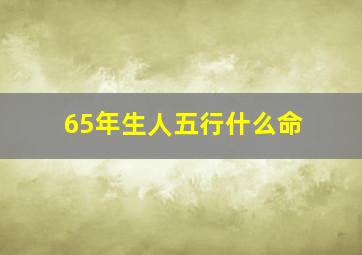 65年生人五行什么命